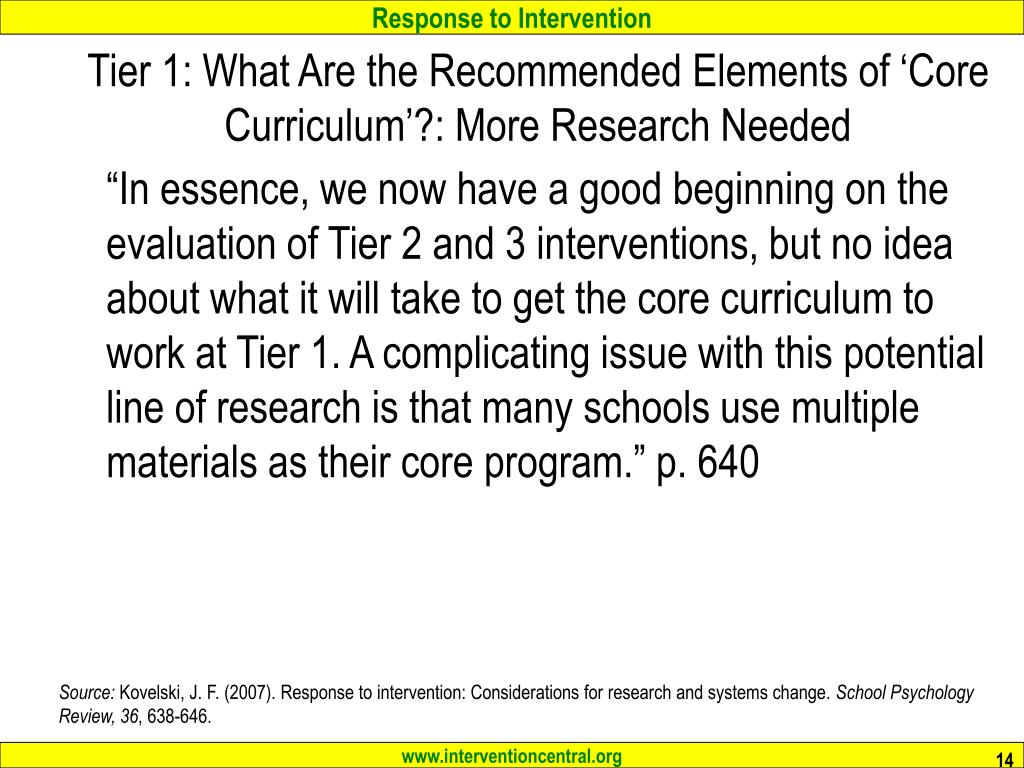 Response to Intervention

Tier 1: What Are the Recommended Elements of ‘Core Curriculum’?: More Research Needed

“In essence, we now have a good beginning on the evaluation of Tier 2 and 3 interventions, but no idea about what it will take to get the core curriculum to work at Tier 1. A complicating issue with this potential line of research is that many schools use multiple materials as their core program.” p. 640

Source: Kovelski, J. F. (2007). Response to intervention: Considerations for research and systems change. School Psychology Review, 36, 638-646.

www.interventioncentral.org

14